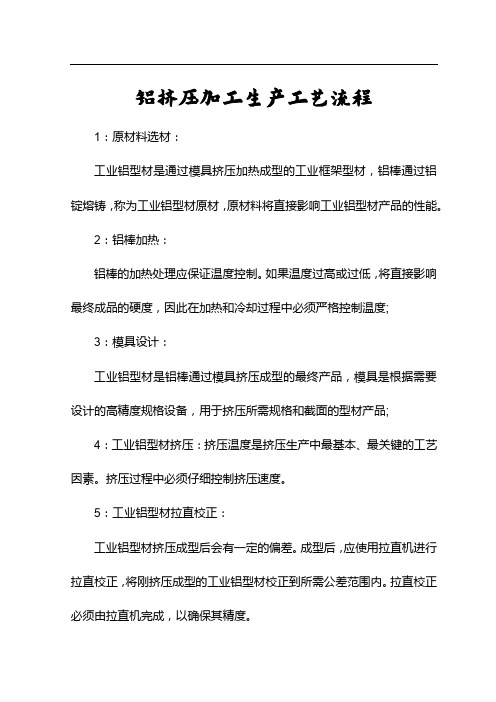 铝挤压加工生产工艺流程

1：原材料选材：

工业铝型材是通过模具挤压加热成型的工业框架型材，铝棒通过铝锭熔铸，称为工业铝型材原材，原材料将直接影响工业铝型材产品的性能。

2：铝棒加热：

铝棒的加热处理应保证温度控制。如果温度过高或过低，将直接影响最终成品的硬度，因此在加热和冷却过程中必须严格控制温度;

3：模具设计：

工业铝型材是铝棒通过模具挤压成型的最终产品，模具是根据需要设计的高精度规格设备，用于挤压所需规格和截面的型材产品;

4：工业铝型材挤压：挤压温度是挤压生产中最基本、最关键的工艺因素。挤压过程中必须仔细控制挤压速度。

5：工业铝型材拉直校正：

工业铝型材挤压成型后会有一定的偏差。成型后，应使用拉直机进行拉直校正，将刚挤压成型的工业铝型材校正到所需公差范围内。拉直校正必须由拉直机完成，以确保其精度。